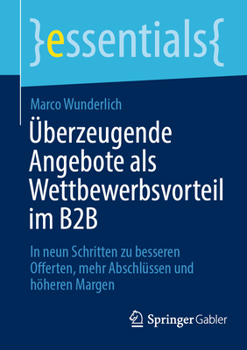 }essentials{

Marco Wunderlich

Überzeugende Angebote als Wettbewerbsvorteil im B2B

In neun Schritten zu besseren Offerten, mehr Abschlüssen und höheren Margen

Springer Gabler